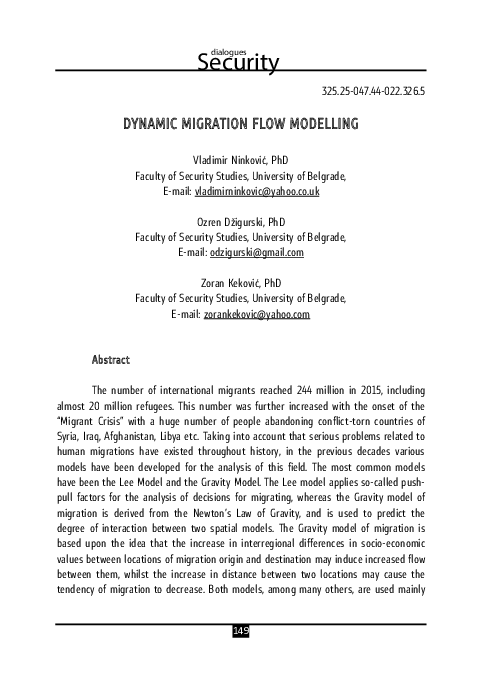 dialogues
Security

325.25-047.44-022.326.5

DYNAMIC MIGRATION FLOW MODELLING

Vladimir Ninković, PhD
Faculty of Security Studies, University of Belgrade,
E-mail: vladimirninkovic@yahoo.co.uk

Ozren Džigurski, PhD
Faculty of Security Studies, University of Belgrade,
E-mail: odzigurski@gmail.com

Zoran Keković, PhD
Faculty of Security Studies, University of Belgrade,
E-mail: zorankekovic@yahoo.com

Abstract

The number of international migrants reached 244 million in 2015, including almost 20 million refugees. This number was further increased with the onset of the "Migrant Crisis" with a huge number of people abandoning conflict-torn countries of Syria, Iraq, Afghanistan, Libya etc. Taking into account that serious problems related to human migrations have existed throughout history, in the previous decades various models have been developed for the analysis of this field. The most common models have been the Lee Model and the Gravity Model. The Lee model applies so-called push-pull factors for the analysis of decisions for migrating, whereas the Gravity model of migration is derived from the Newton's Law of Gravity, and is used to predict the degree of interaction between two spatial models. The Gravity model of migration is based upon the idea that the increase in interregional differences in socio-economic values between locations of migration origin and destination may induce increased flow between them, whilst the increase in distance between two locations may cause the tendency of migration to decrease. Both models, among many others, are used mainly

149